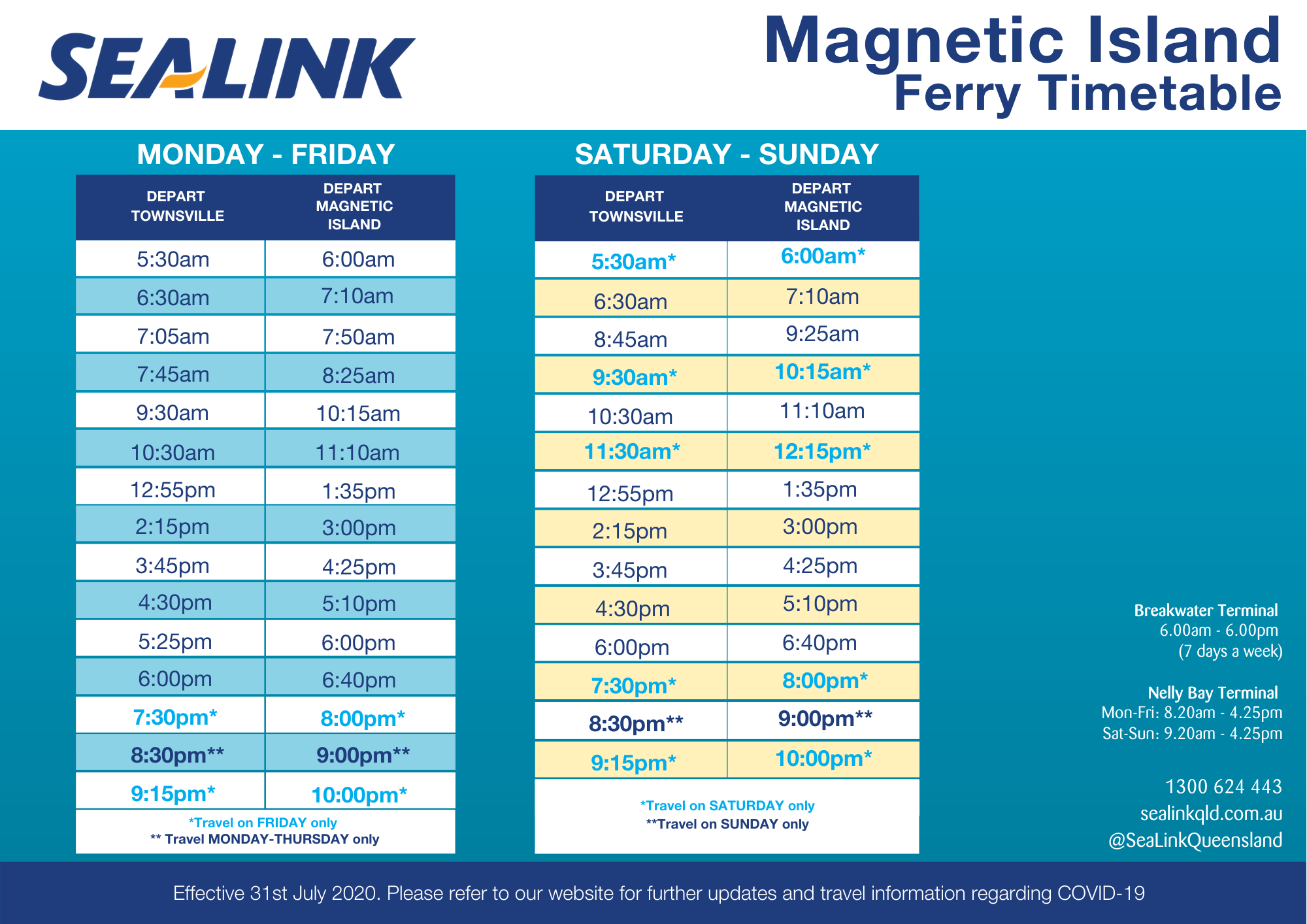 SEALINK

Magnetic Island
Ferry Timetable

MONDAY - FRIDAY

| DEPART TOWNSVILLE | DEPART MAGNETIC ISLAND |
|---|---|
| 5:30am | 6:00am |
| 6:30am | 7:10am |
| 7:05am | 7:50am |
| 7:45am | 8:25am |
| 9:30am | 10:15am |
| 10:30am | 11:10am |
| 12:55pm | 1:35pm |
| 2:15pm | 3:00pm |
| 3:45pm | 4:25pm |
| 4:30pm | 5:10pm |
| 5:25pm | 6:00pm |
| 6:00pm | 6:40pm |
| 7:30pm* | 8:00pm* |
| 8:30pm** | 9:00pm** |
| 9:15pm* | 10:00pm* |

*Travel on FRIDAY only
** Travel MONDAY-THURSDAY only

SATURDAY - SUNDAY

| DEPART TOWNSVILLE | DEPART MAGNETIC ISLAND |
|---|---|
| 5:30am* | 6:00am* |
| 6:30am | 7:10am |
| 8:45am | 9:25am |
| 9:30am* | 10:15am* |
| 10:30am | 11:10am |
| 11:30am* | 12:15pm* |
| 12:55pm | 1:35pm |
| 2:15pm | 3:00pm |
| 3:45pm | 4:25pm |
| 4:30pm | 5:10pm |
| 6:00pm | 6:40pm |
| 7:30pm* | 8:00pm* |
| 8:30pm** | 9:00pm** |
| 9:15pm* | 10:00pm* |

*Travel on SATURDAY only
**Travel on SUNDAY only

Breakwater Terminal
6.00am - 6.00pm
(7 days a week)

Nelly Bay Terminal
Mon-Fri: 8.20am - 4.25pm
Sat-Sun: 9.20am - 4.25pm

1300 624 443
sealinkqld.com.au
@SeaLinkQueensland

Effective 31st July 2020. Please refer to our website for further updates and travel information regarding COVID-19